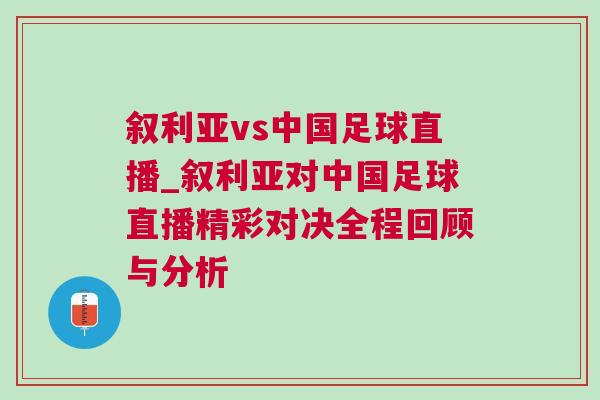 叙利亚vs中国足球直播_叙利亚对中国足球直播精彩对决全程回顾与分析